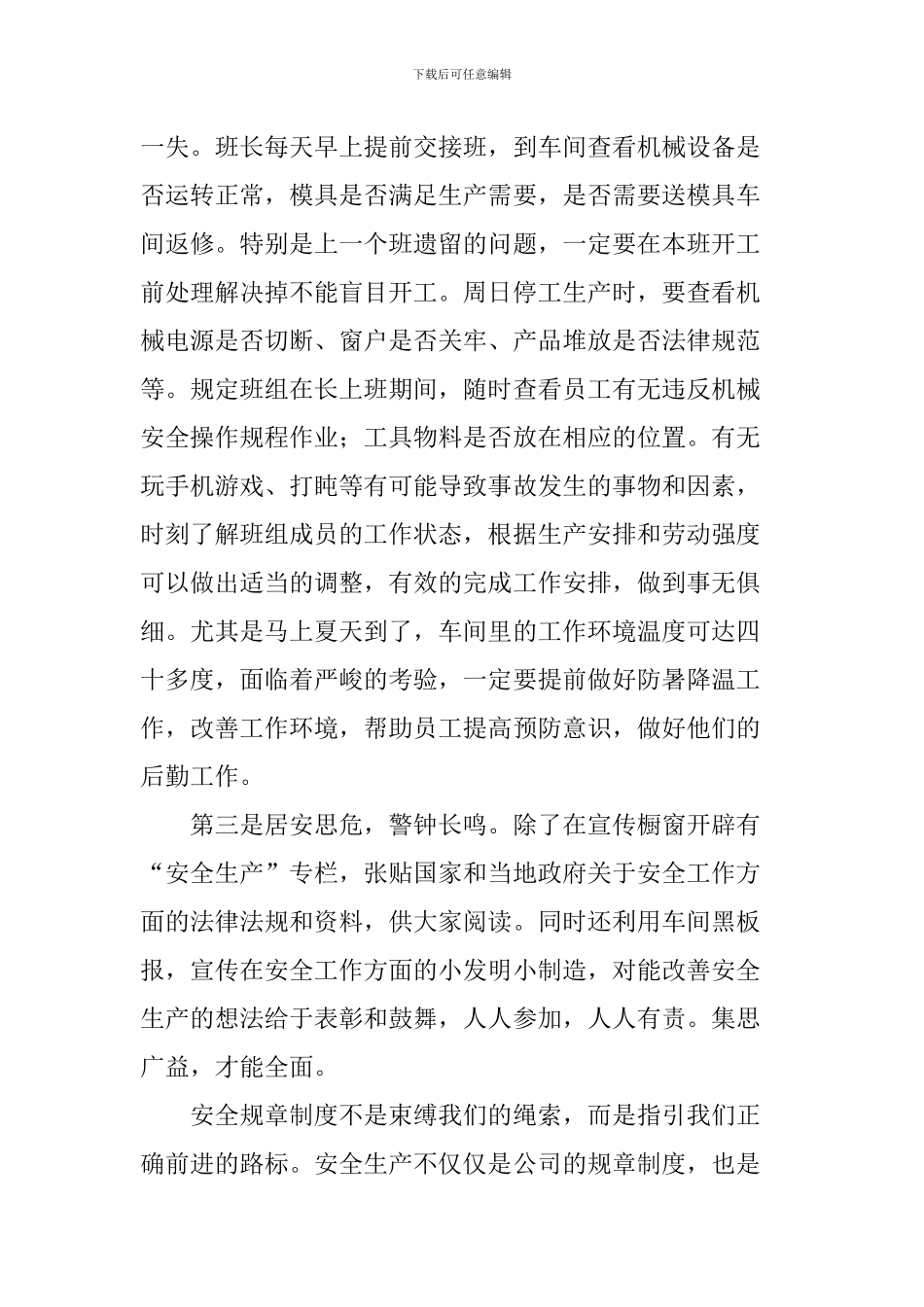 下载后可任意编辑

一失。班长每天早上提前交接班，到车间查看机械设备是否运转正常，模具是否满足生产需要，是否需要送模具车间返修。特别是上一个班遗留的问题，一定要在本班开工前处理解决掉不能盲目开工。周日停工生产时，要查看机械电源是否切断、窗户是否关牢、产品堆放是否法律规范等。规定班组在长上班期间，随时查看员工有无违反机械安全操作规程作业；工具物料是否放在相应的位置。有无玩手机游戏、打盹等有可能导致事故发生的事物和因素，时刻了解班组成员的工作状态，根据生产安排和劳动强度可以做出适当的调整，有效的完成工作安排，做到事无俱细。尤其是马上夏天到了，车间里的工作环境温度可达四十多度，面临着严峻的考验，一定要提前做好防暑降温工作，改善工作环境，帮助员工提高预防意识，做好他们的后勤工作。

第三是居安思危，警钟长鸣。除了在宣传橱窗开辟有“安全生产”专栏，张贴国家和当地政府关于安全工作方面的法律法规和资料，供大家阅读。同时还利用车间黑板报，宣传在安全工作方面的小发明小制造，对能改善安全生产的想法给于表彰和鼓舞，人人参加，人人有责。集思广益，才能全面。

安全规章制度不是束缚我们的绳索，而是指引我们正确前进的路标。安全生产不仅仅是公司的规章制度，也是